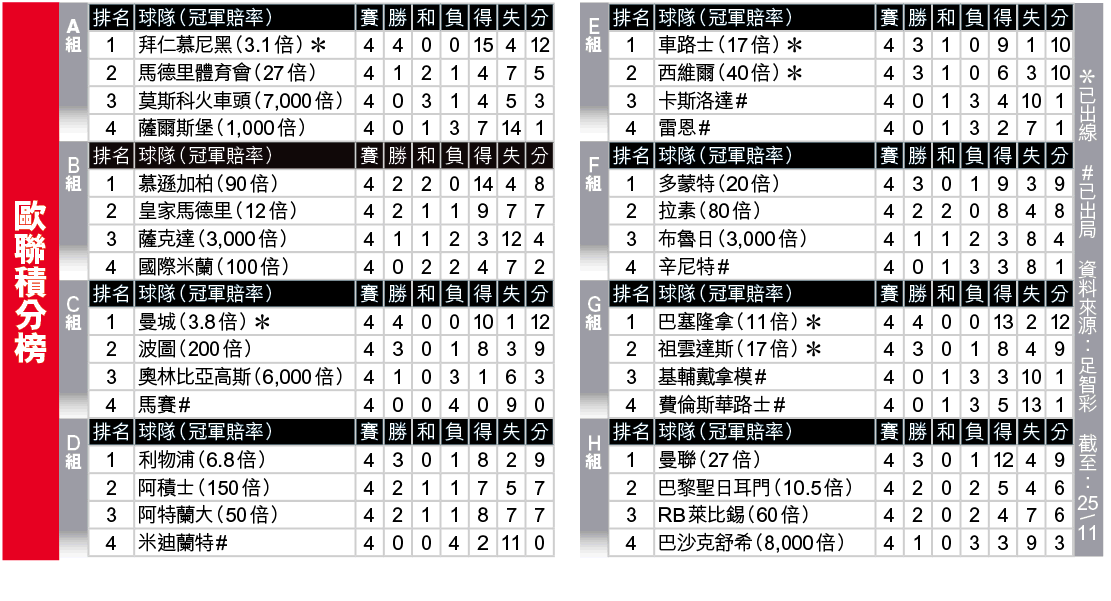 歐聯積分榜

A組

| 排名 | 球隊(冠軍賠率) | 賽 | 勝 | 和 | 負 | 得 | 失 | 分 |
|---|---|---|---|---|---|---|---|---|
| 1 | 拜仁慕尼黑(3.1倍)＊ | 4 | 4 | 0 | 0 | 15 | 4 | 12 |
| 2 | 馬德里體育會(27倍) | 4 | 1 | 2 | 1 | 4 | 7 | 5 |
| 3 | 莫斯科火車頭(7,000倍) | 4 | 0 | 3 | 1 | 4 | 5 | 3 |
| 4 | 薩爾斯堡(1,000倍) | 4 | 0 | 1 | 3 | 7 | 14 | 1 |

B組

| 排名 | 球隊(冠軍賠率) | 賽 | 勝 | 和 | 負 | 得 | 失 | 分 |
|---|---|---|---|---|---|---|---|---|
| 1 | 慕遜加柏(90倍) | 4 | 2 | 2 | 0 | 14 | 4 | 8 |
| 2 | 皇家馬德里(12倍) | 4 | 2 | 1 | 1 | 9 | 7 | 7 |
| 3 | 薩克達(3,000倍) | 4 | 1 | 1 | 2 | 3 | 12 | 4 |
| 4 | 國際米蘭(100倍) | 4 | 0 | 2 | 2 | 4 | 7 | 2 |

C組

| 排名 | 球隊(冠軍賠率) | 賽 | 勝 | 和 | 負 | 得 | 失 | 分 |
|---|---|---|---|---|---|---|---|---|
| 1 | 曼城(3.8倍)＊ | 4 | 4 | 0 | 0 | 10 | 1 | 12 |
| 2 | 波圖(200倍) | 4 | 3 | 0 | 1 | 8 | 3 | 9 |
| 3 | 奧林比亞高斯(6,000倍) | 4 | 1 | 0 | 3 | 1 | 6 | 3 |
| 4 | 馬賽# | 4 | 0 | 0 | 4 | 0 | 9 | 0 |

D組

| 排名 | 球隊(冠軍賠率) | 賽 | 勝 | 和 | 負 | 得 | 失 | 分 |
|---|---|---|---|---|---|---|---|---|
| 1 | 利物浦(6.8倍) | 4 | 3 | 0 | 1 | 8 | 2 | 9 |
| 2 | 阿積士(150倍) | 4 | 2 | 1 | 1 | 7 | 5 | 7 |
| 3 | 阿特蘭大(50倍) | 4 | 2 | 1 | 1 | 8 | 7 | 7 |
| 4 | 米迪蘭特# | 4 | 0 | 0 | 4 | 2 | 11 | 0 |

E組

| 排名 | 球隊(冠軍賠率) | 賽 | 勝 | 和 | 負 | 得 | 失 | 分 |
|---|---|---|---|---|---|---|---|---|
| 1 | 車路士(17倍)＊ | 4 | 3 | 1 | 0 | 9 | 1 | 10 |
| 2 | 西維爾(40倍)＊ | 4 | 3 | 1 | 0 | 6 | 3 | 10 |
| 3 | 卡斯洛達# | 4 | 0 | 1 | 3 | 4 | 10 | 1 |
| 4 | 雷恩# | 4 | 0 | 1 | 3 | 2 | 7 | 1 |

F組

| 排名 | 球隊(冠軍賠率) | 賽 | 勝 | 和 | 負 | 得 | 失 | 分 |
|---|---|---|---|---|---|---|---|---|
| 1 | 多蒙特(20倍) | 4 | 3 | 0 | 1 | 9 | 3 | 9 |
| 2 | 拉素(80倍) | 4 | 2 | 2 | 0 | 8 | 4 | 8 |
| 3 | 布魯日(3,000倍) | 4 | 1 | 1 | 2 | 3 | 8 | 4 |
| 4 | 辛尼特# | 4 | 0 | 1 | 3 | 3 | 8 | 1 |

G組

| 排名 | 球隊(冠軍賠率) | 賽 | 勝 | 和 | 負 | 得 | 失 | 分 |
|---|---|---|---|---|---|---|---|---|
| 1 | 巴塞隆拿(11倍)＊ | 4 | 4 | 0 | 0 | 13 | 2 | 12 |
| 2 | 祖雲達斯(17倍)＊ | 4 | 3 | 0 | 1 | 8 | 4 | 9 |
| 3 | 基輔戴拿模# | 4 | 0 | 1 | 3 | 3 | 10 | 1 |
| 4 | 費倫斯華路士# | 4 | 0 | 1 | 3 | 5 | 13 | 1 |

H組

| 排名 | 球隊(冠軍賠率) | 賽 | 勝 | 和 | 負 | 得 | 失 | 分 |
|---|---|---|---|---|---|---|---|---|
| 1 | 曼聯(27倍) | 4 | 3 | 0 | 1 | 12 | 4 | 9 |
| 2 | 巴黎聖日耳門(10.5倍) | 4 | 2 | 0 | 2 | 5 | 4 | 6 |
| 3 | RB萊比錫(60倍) | 4 | 2 | 0 | 2 | 4 | 7 | 6 |
| 4 | 巴沙克舒希(8,000倍) | 4 | 1 | 0 | 3 | 3 | 9 | 3 |

＊已出線 #已出局 資料來源:足智彩 截至:25/11